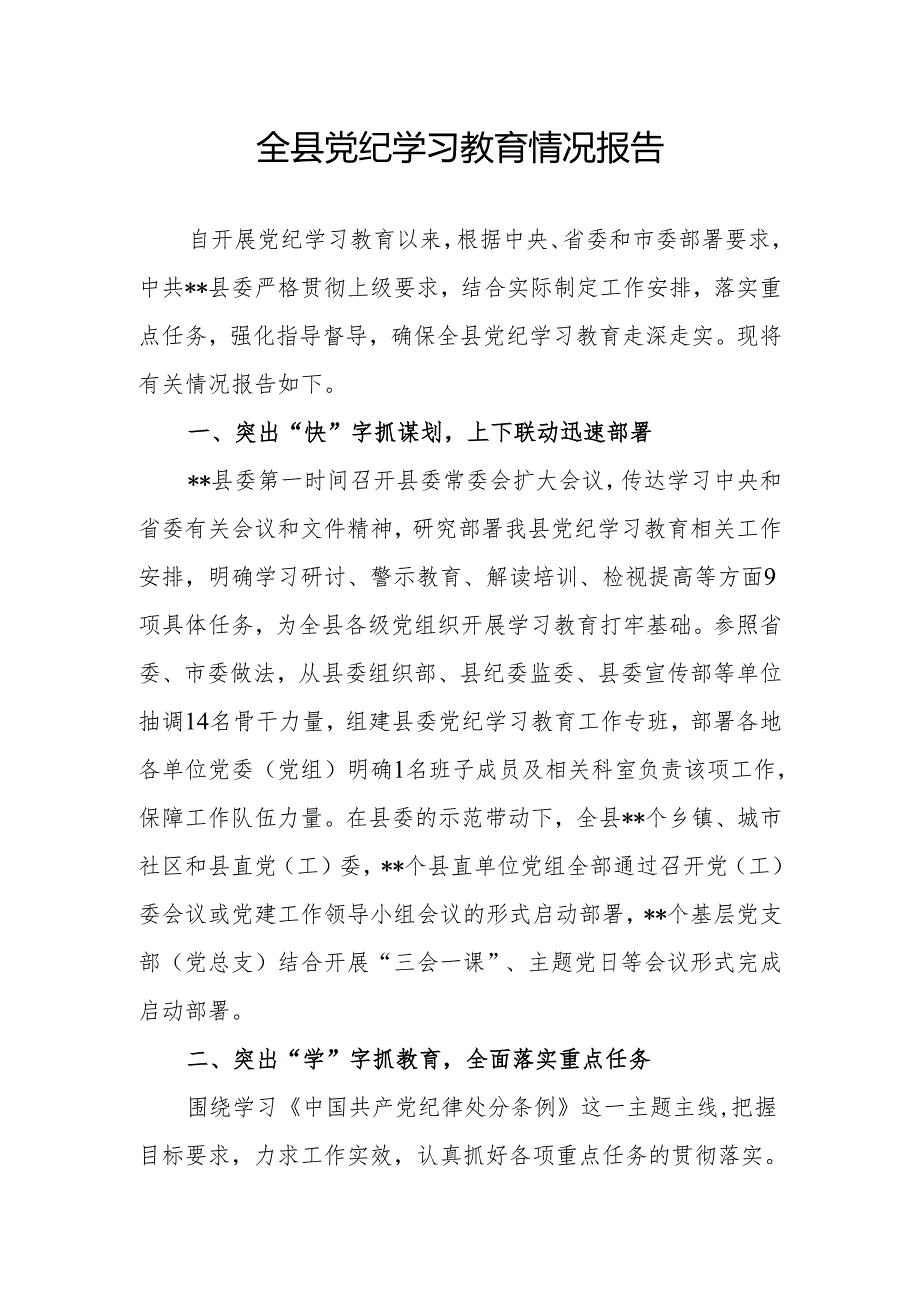 全县党纪学习教育情况报告

自开展党纪学习教育以来，根据中央、省委和市委部署要求，中共**县委严格贯彻上级要求，结合实际制定工作安排，落实重点任务，强化指导督导，确保全县党纪学习教育走深走实。现将有关情况报告如下。

一、突出“快”字抓谋划，上下联动迅速部署

**县委第一时间召开县委常委会扩大会议，传达学习中央和省委有关会议和文件精神，研究部署我县党纪学习教育相关工作安排，明确学习研讨、警示教育、解读培训、检视提高等方面9项具体任务，为全县各级党组织开展学习教育打牢基础。参照省委、市委做法，从县委组织部、县纪委监委、县委宣传部等单位抽调14名骨干力量，组建县委党纪学习教育工作专班，部署各地各单位党委（党组）明确1名班子成员及相关科室负责该项工作，保障工作队伍力量。在县委的示范带动下，全县**个乡镇、城市社区和县直党（工）委，**个县直单位党组全部通过召开党（工）委会议或党建工作领导小组会议的形式启动部署，**个基层党支部（党总支）结合开展“三会一课”、主题党日等会议形式完成启动部署。

二、突出“学”字抓教育，全面落实重点任务

围绕学习《中国共产党纪律处分条例》这一主题主线，把握目标要求，力求工作实效，认真抓好各项重点任务的贯彻落实。